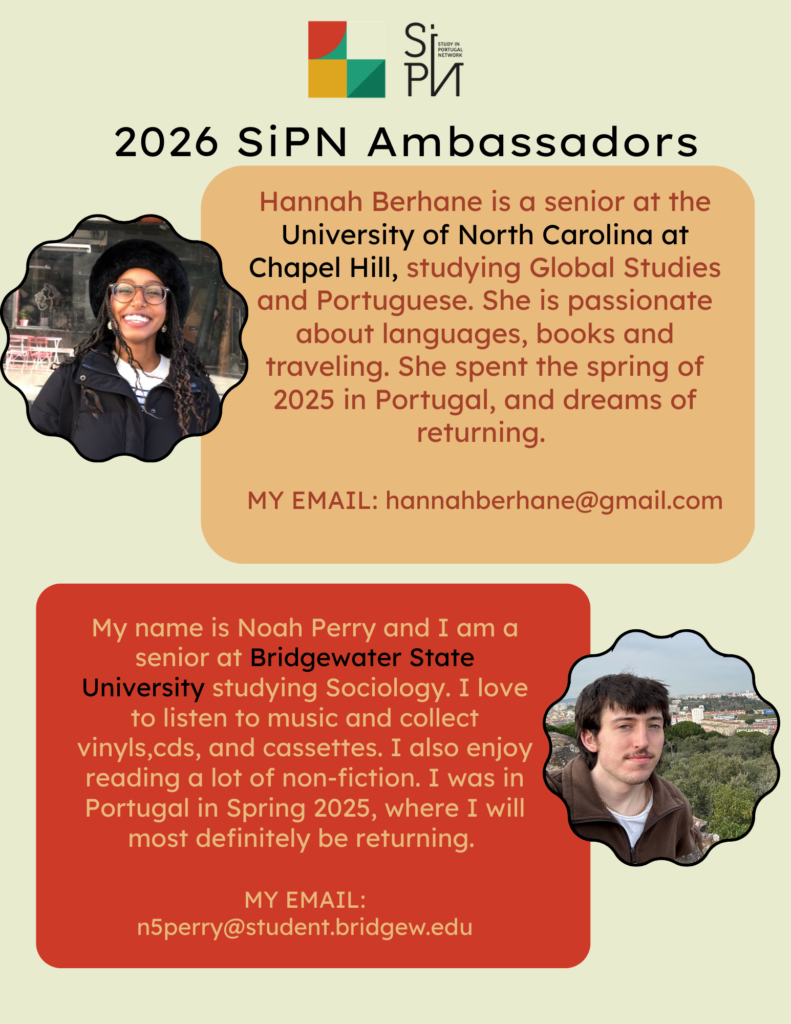 SiPN STUDY IN PORTUGAL NETWORK

2026 SiPN Ambassadors

Hannah Berhane is a senior at the University of North Carolina at Chapel Hill, studying Global Studies and Portuguese. She is passionate about languages, books and traveling. She spent the spring of 2025 in Portugal, and dreams of returning.

MY EMAIL: hannahberhane@gmail.com

My name is Noah Perry and I am a senior at Bridgewater State University studying Sociology. I love to listen to music and collect vinyls,cds, and cassettes. I also enjoy reading a lot of non-fiction. I was in Portugal in Spring 2025, where I will most definitely be returning.

MY EMAIL: n5perry@student.bridgew.edu